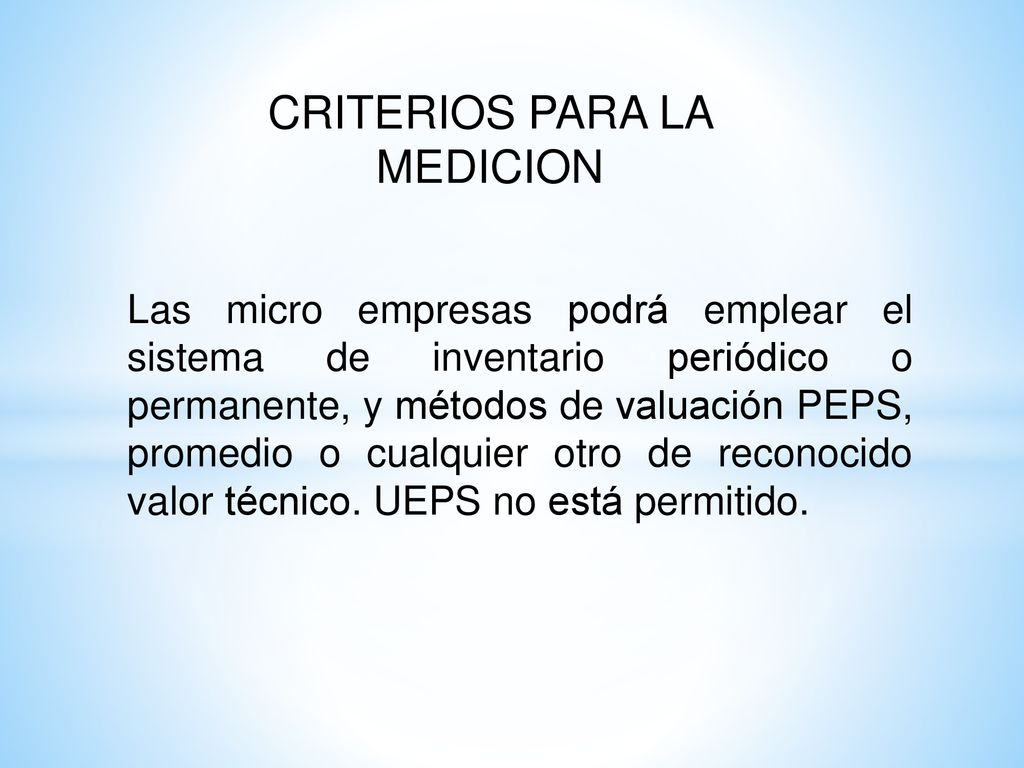 CRITERIOS PARA LA MEDICION

Las micro empresas podrá emplear el sistema de inventario periódico o permanente, y métodos de valuación PEPS, promedio o cualquier otro de reconocido valor técnico. UEPS no está permitido.